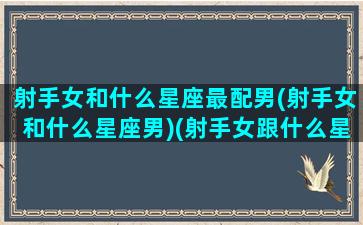 射手女和什么星座最配男(射手女和什么星座男)(射手女跟什么星